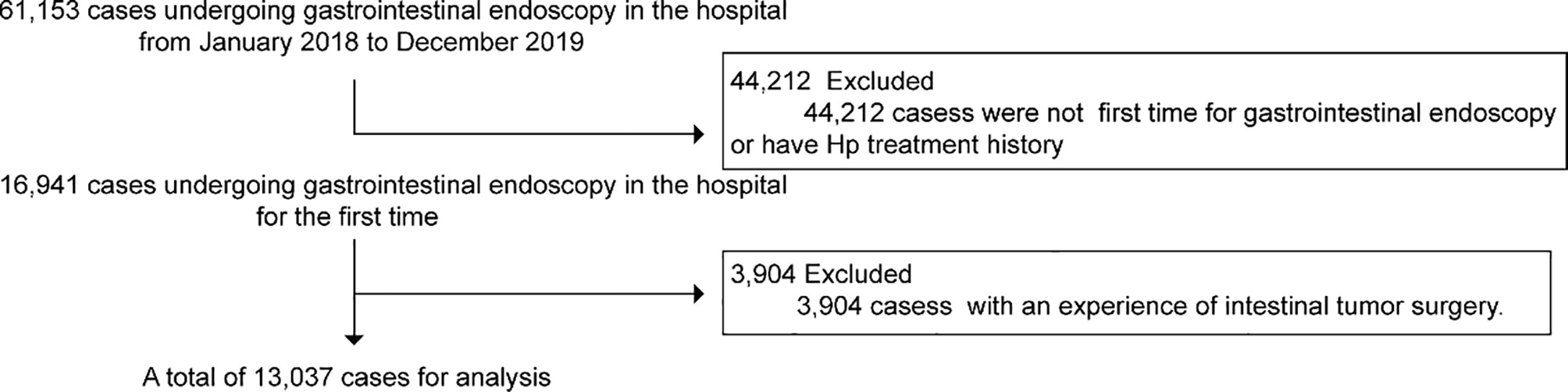 61,153 cases undergoing gastrointestinal endoscopy in the hospital from January 2018 to December 2019

44,212 Excluded
44,212 casess were not first time for gastrointestinal endoscopy or have Hp treatment history

16,941 cases undergoing gastrointestinal endoscopy in the hospital for the first time

3,904 Excluded
3,904 casess with an experience of intestinal tumor surgery.

A total of 13,037 cases for analysis